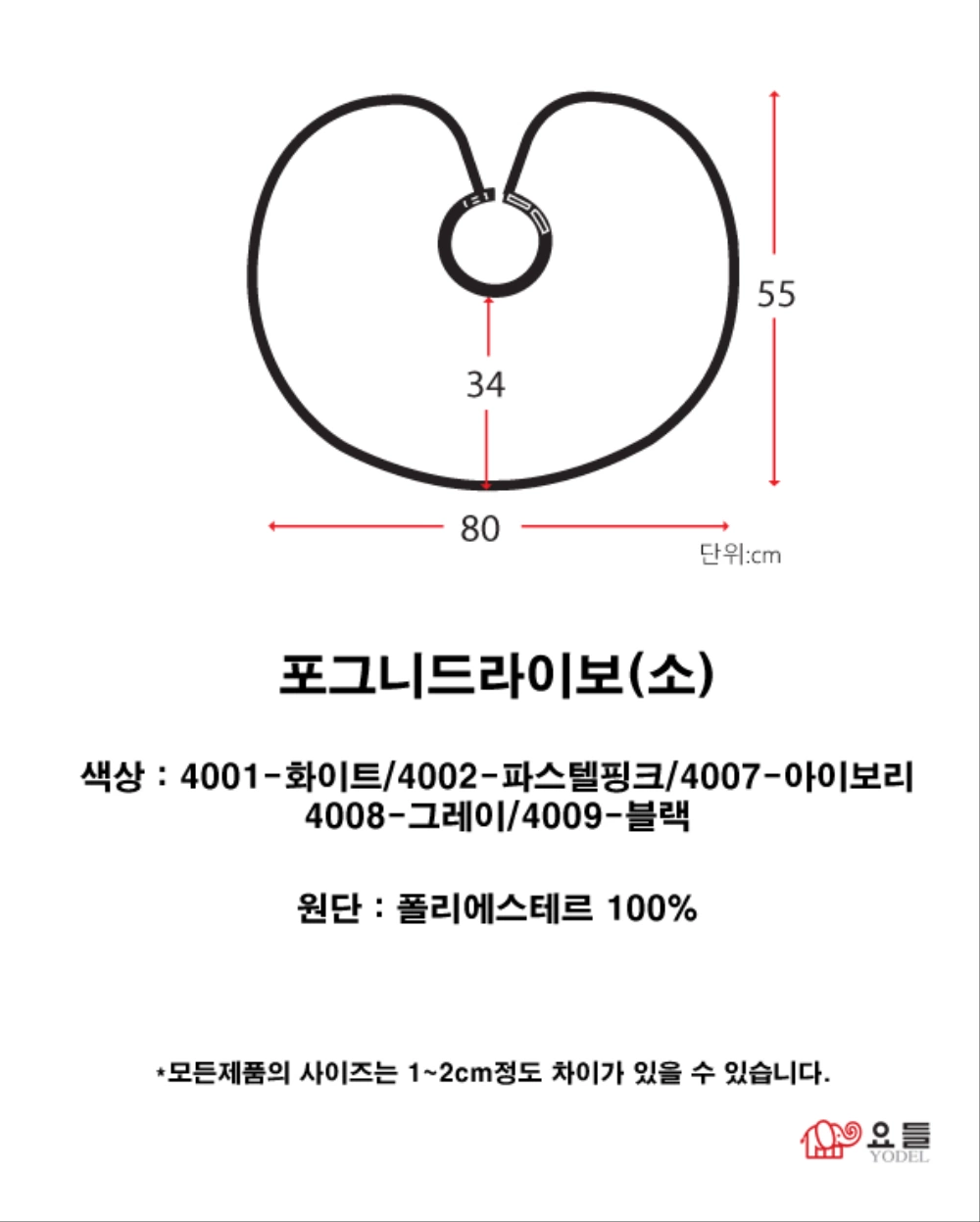 55

34

80

단위:cm

포그니드라이보(소)

색상 : 4001-화이트/4002-파스텔핑크/4007-아이보리
4008-그레이/4009-블랙

원단 : 폴리에스테르 100%

*모든제품의 사이즈는 1~2cm정도 차이가 있을 수 있습니다.

요들
YODEL